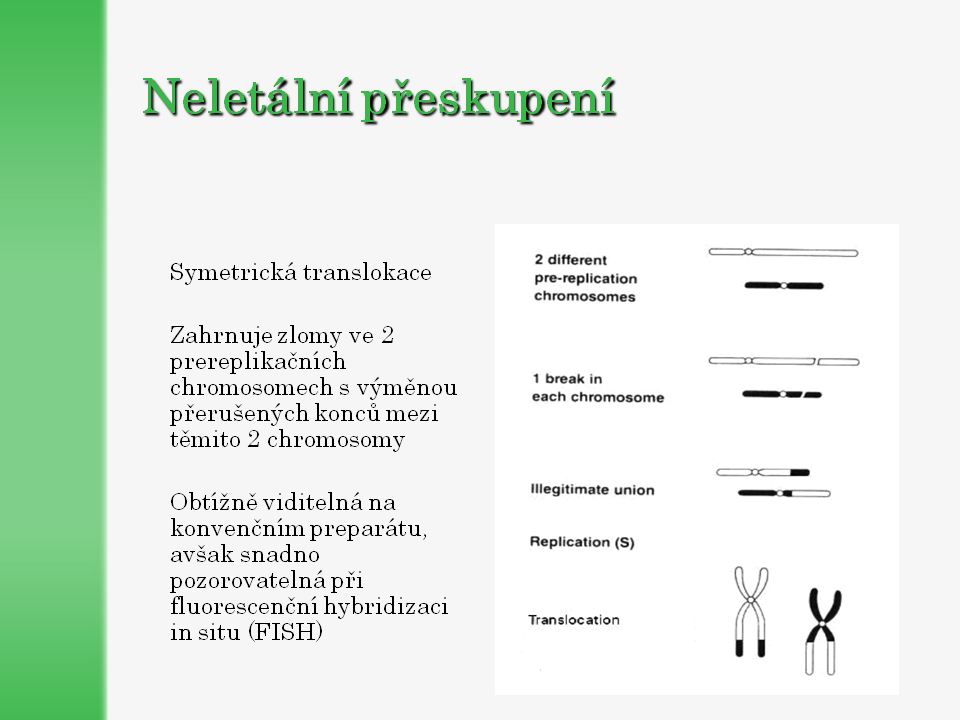 Neletální přeskupení

Symetrická translokace

Zahrnuje zlomy ve 2 prereplikačních chromosomech s výměnou přerušených konců mezi těmito 2 chromosomy

Obtížně viditelná na konvenčním preparátu, avšak snadno pozorovatelná při fluorescenční hybridizaci in situ (FISH)

2 different pre-replication chromosomes

1 break in each chromosome

Illegitimate union

Replication (S)

Translocation